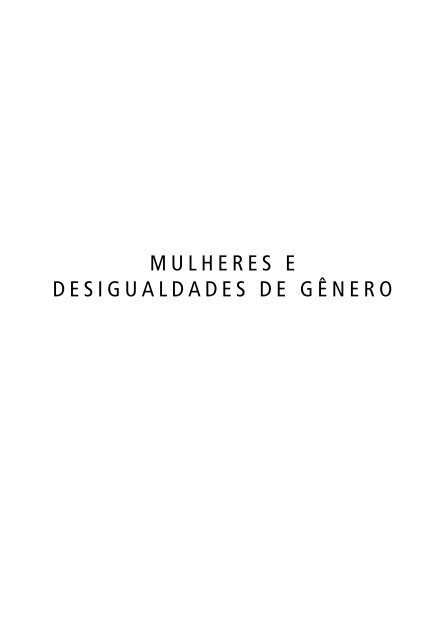 MULHERES E
DESIGUALDADES DE GÊNERO